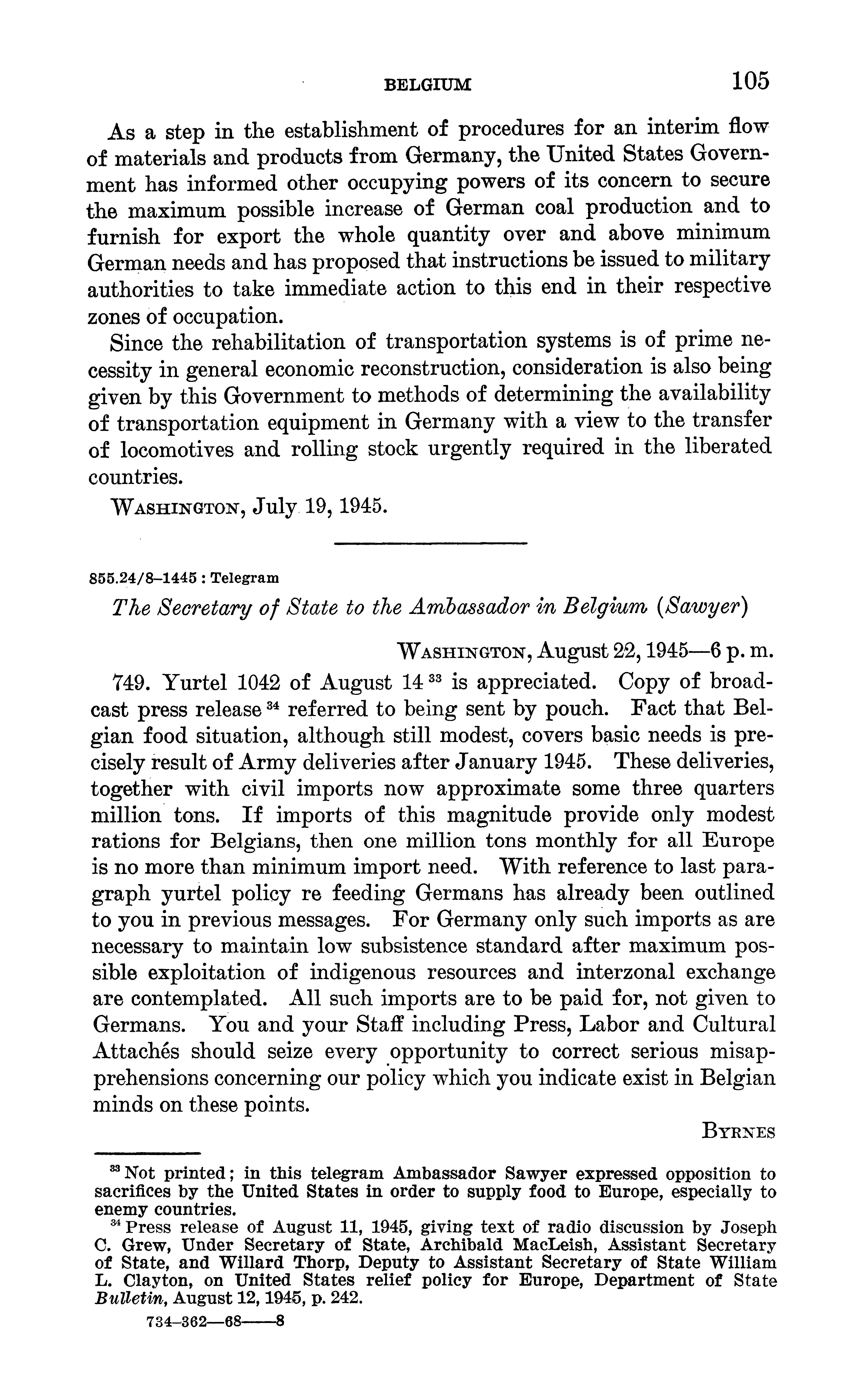 BELGIUM 105

As a step in the establishment of procedures for an interim flow of materials and products from Germany, the United States Government has informed other occupying powers of its concern to secure the maximum possible increase of German coal production and to furnish for export the whole quantity over and above minimum German needs and has proposed that instructions be issued to military authorities to take immediate action to this end in their respective zones of occupation.

Since the rehabilitation of transportation systems is of prime necessity in general economic reconstruction, consideration is also being given by this Government to methods of determining the availability of transportation equipment in Germany with a view to the transfer of locomotives and rolling stock urgently required in the liberated countries.

WASHINGTON, July 19, 1945.

855.24/8–1445 : Telegram

The Secretary of State to the Ambassador in Belgium (Sawyer)

WASHINGTON, August 22, 1945—6 p. m.

749. Yurtel 1042 of August 14 $^{33}$ is appreciated. Copy of broadcast press release $^{34}$ referred to being sent by pouch. Fact that Belgian food situation, although still modest, covers basic needs is precisely result of Army deliveries after January 1945. These deliveries, together with civil imports now approximate some three quarters million tons. If imports of this magnitude provide only modest rations for Belgians, then one million tons monthly for all Europe is no more than minimum import need. With reference to last paragraph yurtel policy re feeding Germans has already been outlined to you in previous messages. For Germany only such imports as are necessary to maintain low subsistence standard after maximum possible exploitation of indigenous resources and interzonal exchange are contemplated. All such imports are to be paid for, not given to Germans. You and your Staff including Press, Labor and Cultural Attachés should seize every opportunity to correct serious misapprehensions concerning our policy which you indicate exist in Belgian minds on these points.

BYRNES

$^{33}$ Not printed; in this telegram Ambassador Sawyer expressed opposition to sacrifices by the United States in order to supply food to Europe, especially to enemy countries.

$^{34}$ Press release of August 11, 1945, giving text of radio discussion by Joseph C. Grew, Under Secretary of State, Archibald MacLeish, Assistant Secretary of State, and Willard Thorp, Deputy to Assistant Secretary of State William L. Clayton, on United States relief policy for Europe, Department of State Bulletin, August 12, 1945, p. 242.

734–362—68——8